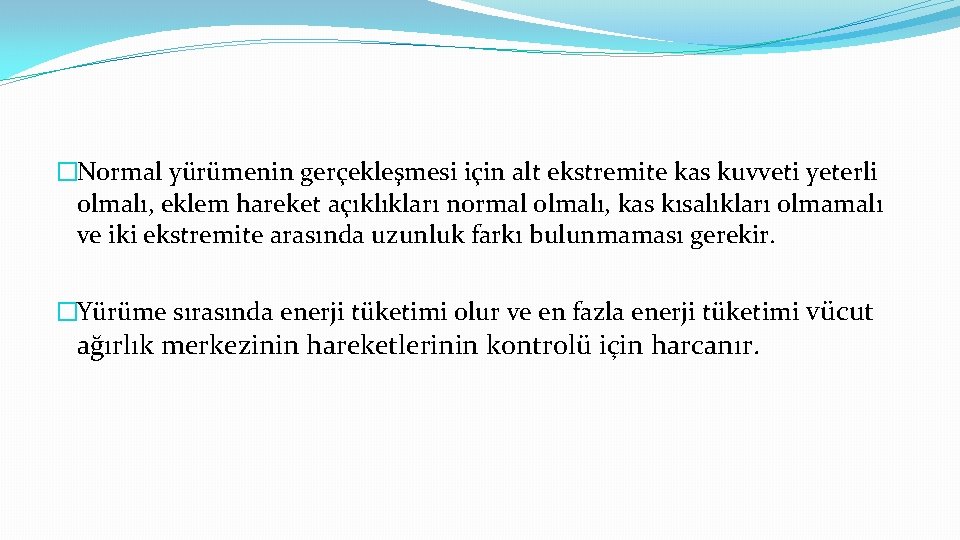 �Normal yürümenin gerçekleşmesi için alt ekstremite kas kuvveti yeterli olmalı, eklem hareket açıklıkları normal olmalı, kas kısalıkları olmamalı ve iki ekstremite arasında uzunluk farkı bulunmaması gerekir.

�Yürüme sırasında enerji tüketimi olur ve en fazla enerji tüketimi vücut ağırlık merkezinin hareketlerinin kontrolü için harcanır.